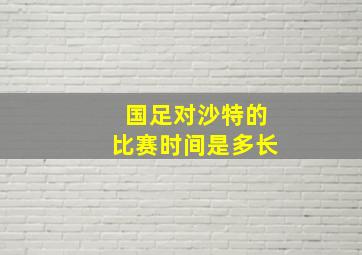 国足对沙特的
比赛时间是多长